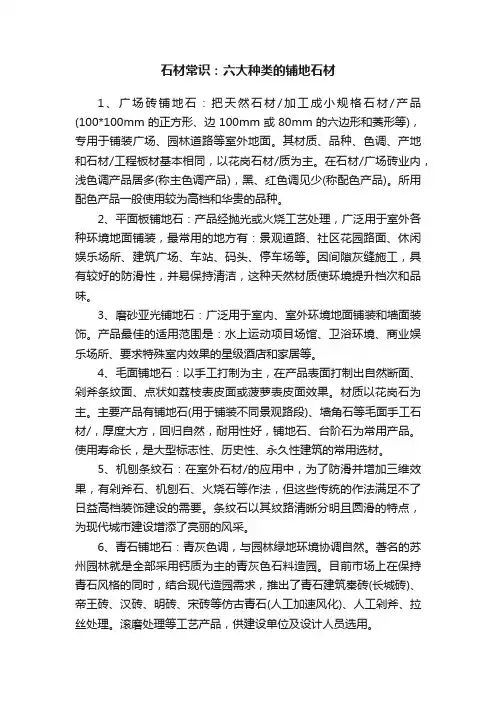 石材常识：六大种类的铺地石材

1、广场砖铺地石：把天然石材/加工成小规格石材/产品(100*100mm 的正方形、边 100mm 或 80mm 的六边形和菱形等)，专用于铺装广场、园林道路等室外地面。其材质、品种、色调、产地和石材/工程板材基本相同，以花岗石材/质为主。在石材/广场砖业内，浅色调产品居多(称主色调产品)，黑、红色调见少(称配色产品)。所用配色产品一般使用较为高档和华贵的品种。

2、平面板铺地石：产品经抛光或火烧工艺处理，广泛用于室外各种环境地面铺装，最常用的地方有：景观道路、社区花园路面、休闲娱乐场所、建筑广场、车站、码头、停车场等。因间隙灰缝施工，具有较好的防滑性，并易保持清洁，这种天然材质使环境提升档次和品味。

3、磨砂亚光铺地石：广泛用于室内、室外环境地面铺装和墙面装饰。产品最佳的适用范围是：水上运动项目场馆、卫浴环境、商业娱乐场所、要求特殊室内效果的星级酒店和家居等。

4、毛面铺地石：以手工打制为主，在产品表面打制出自然断面、剁斧条纹面、点状如荔枝表皮面或菠萝表皮面效果。材质以花岗石为主。主要产品有铺地石(用于铺装不同景观路段)、墙角石等毛面手工石材/，厚度大方，回归自然，耐用性好，铺地石、台阶石为常用产品。使用寿命长，是大型标志性、历史性、永久性建筑的常用选材。

5、机刨条纹石：在室外石材/的应用中，为了防滑并增加三维效果，有剁斧石、机刨石、火烧石等作法，但这些传统的作法满足不了日益高档装饰建设的需要。条纹石以其纹路清晰分明且圆滑的特点，为现代城市建设增添了亮丽的风采。

6、青石铺地石：青灰色调，与园林绿地环境协调自然。著名的苏州园林就是全部采用钙质为主的青灰色石料造园。目前市场上在保持青石风格的同时，结合现代造园需求，推出了青石建筑秦砖(长城砖)、帝王砖、汉砖、明砖、宋砖等仿古青石(人工加速风化)、人工剁斧、拉丝处理。滚磨处理等工艺产品，供建设单位及设计人员选用。